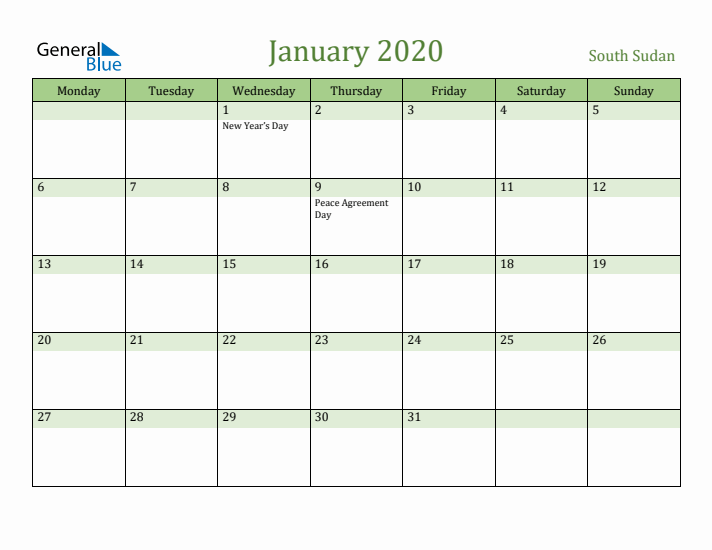 General Blue

January 2020

South Sudan

| Monday | Tuesday | Wednesday | Thursday | Friday | Saturday | Sunday |
|---|---|---|---|---|---|---|
| | | 1 New Year's Day | 2 | 3 | 4 | 5 |
| 6 | 7 | 8 | 9 Peace Agreement Day | 10 | 11 | 12 |
| 13 | 14 | 15 | 16 | 17 | 18 | 19 |
| 20 | 21 | 22 | 23 | 24 | 25 | 26 |
| 27 | 28 | 29 | 30 | 31 | | |